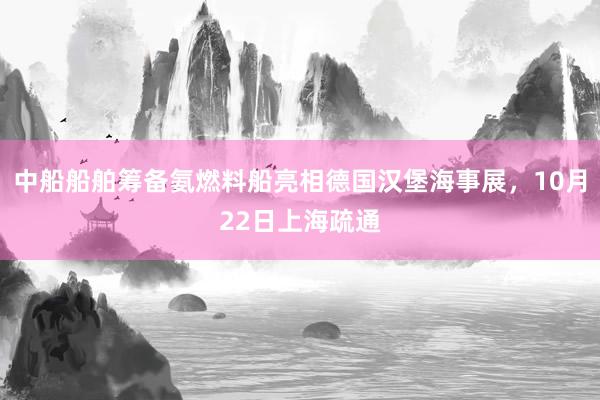 中船船舶筹备氨燃料船亮相德国汉堡海事展，10月22日上海疏通